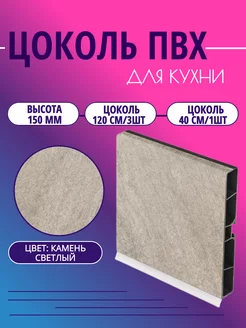 ЦОКОЛЬ ПВХ

ДЛЯ КУХНИ

ВЫСОТА 150 ММ

ЦОКОЛЬ 120 СМ/3ШТ

ЦОКОЛЬ 40 СМ/1ШТ

ЦВЕТ: КАМЕНЬ СВЕТЛЫЙ